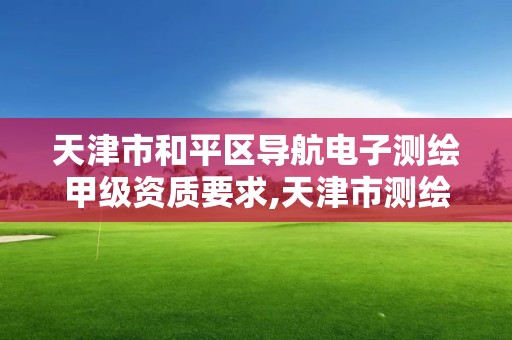 天津市和平区导航电子测绘甲级资质要求,天津市测绘